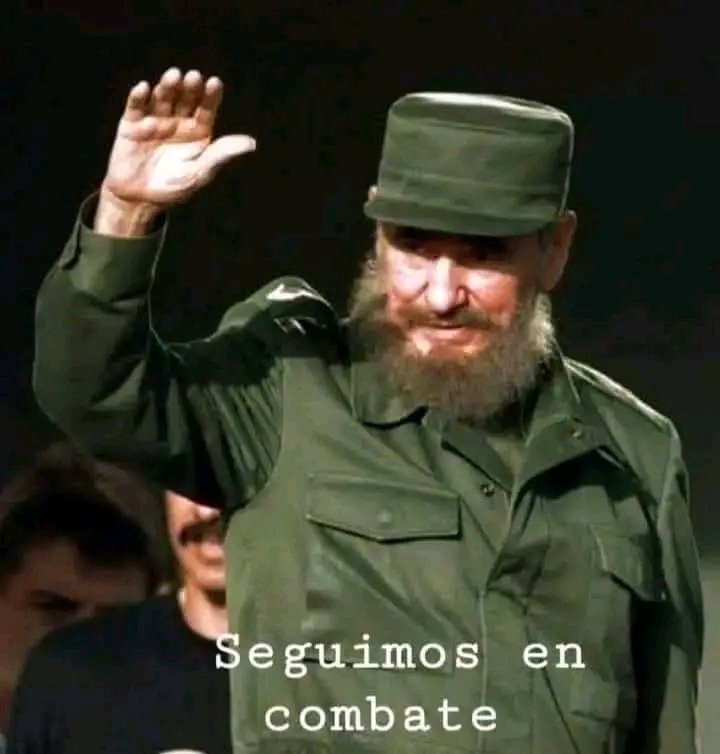 Seguimos en combate